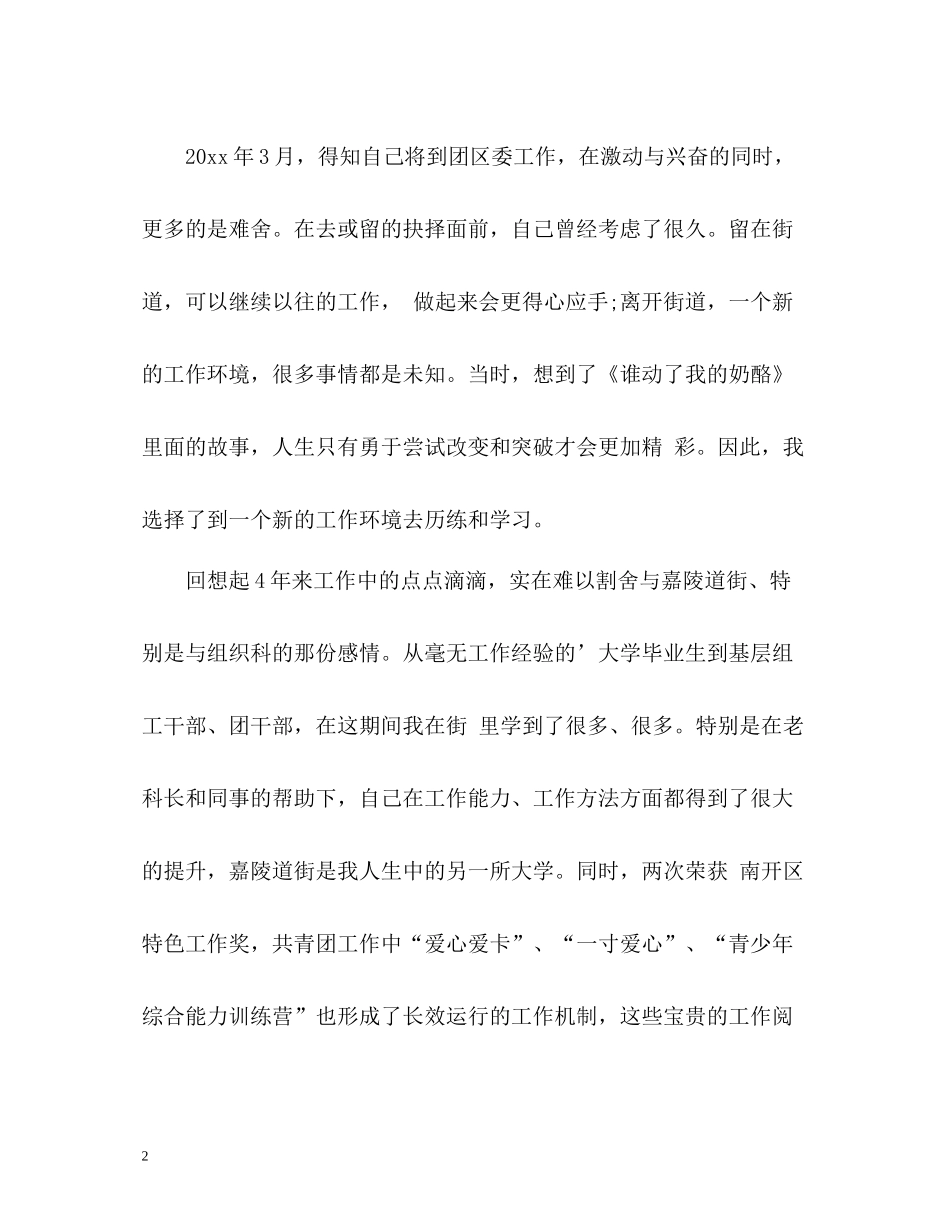 20xx 年 3 月，得知自己将到团区委工作，在激动与兴奋的同时，更多的是难舍。在去或留的抉择面前，自己曾经考虑了很久。留在街道，可以继续以往的工作， 做起来会更得心应手;离开街道，一个新的工作环境，很多事情都是未知。当时，想到了《谁动了我的奶酪》里面的故事，人生只有勇于尝试改变和突破才会更加精 彩。因此，我选择了到一个新的工作环境去历练和学习。

回想起 4 年来工作中的点点滴滴，实在难以割舍与嘉陵道街、特别是与组织科的那份感情。从毫无工作经验的’大学毕业生到基层组工干部、团干部，在这期间我在街 里学到了很多、很多。特别是在老科长和同事的帮助下，自己在工作能力、工作方法方面都得到了很大的提升，嘉陵道街是我人生中的另一所大学。同时，两次荣获 南开区特色工作奖，共青团工作中“爱心爱卡”、“一寸爱心”、“青少年综合能力训练营”也形成了长效运行的工作机制，这些宝贵的工作阅

2